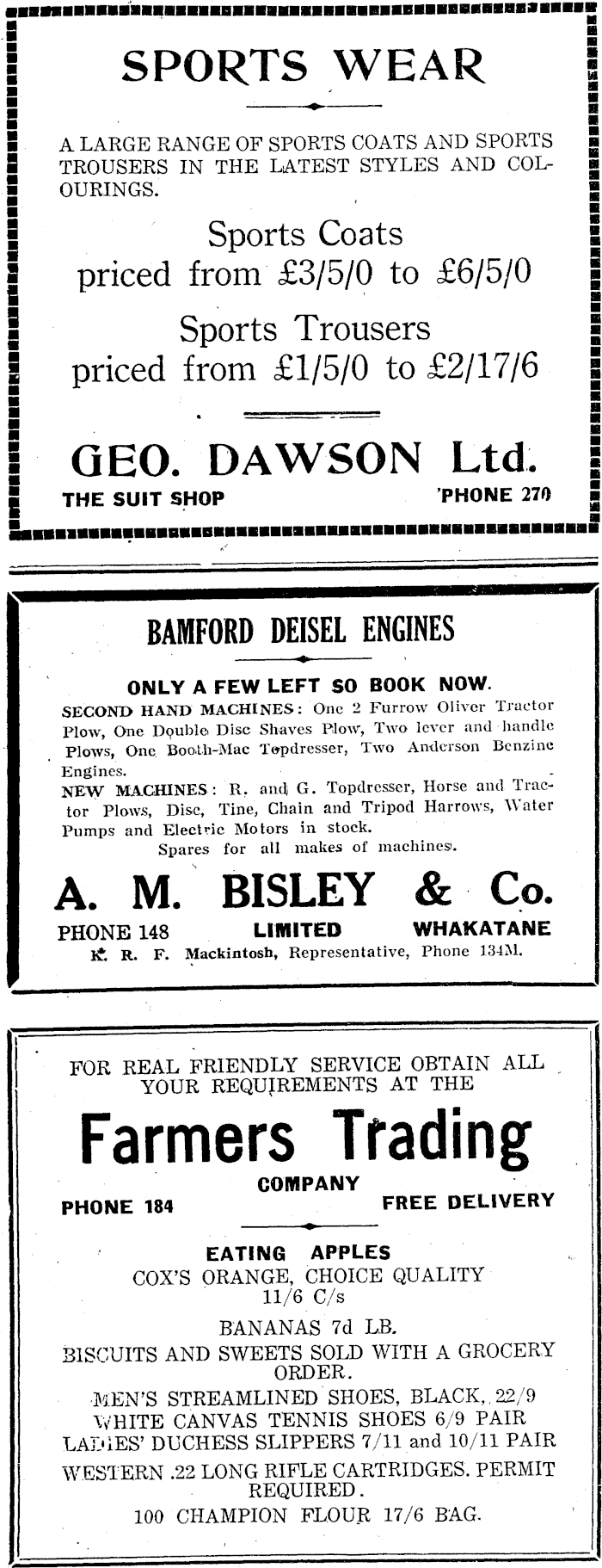 SPORTS WEAR

A LARGE RANGE OF SPORTS COATS AND SPORTS TROUSERS IN THE LATEST STYLES AND COLOURINGS.

Sports Coats
priced from £3/5/0 to £6/5/0

Sports Trousers
priced from £1/5/0 to £2/17/6

GEO. DAWSON Ltd.
THE SUIT SHOP 'PHONE 270

BAMFORD DEISEL ENGINES

ONLY A FEW LEFT SO BOOK NOW.
SECOND HAND MACHINES: One 2 Furrow Oliver Tractor Plow, One Double Disc Shaves Plow, Two lever and handle Plows, One Booth-Mac Topdresser, Two Anderson Benzine Engines.
NEW MACHINES: R. and G. Topdresser, Horse and Tractor Plows, Disc, Tine, Chain and Tripod Harrows, Water Pumps and Electric Motors in stock.
Spares for all makes of machines.

A. M. BISLEY & Co.
PHONE 148 LIMITED WHAKATANE
K. R. F. Mackintosh, Representative, Phone 134M.

FOR REAL FRIENDLY SERVICE OBTAIN ALL YOUR REQUIREMENTS AT THE

Farmers Trading
COMPANY
PHONE 184 FREE DELIVERY

EATING APPLES
COX'S ORANGE, CHOICE QUALITY
11/6 C/s

BANANAS 7d LB.

BISCUITS AND SWEETS SOLD WITH A GROCERY ORDER.

MEN'S STREAMLINED SHOES, BLACK, 22/9
WHITE CANVAS TENNIS SHOES 6/9 PAIR
LADIES' DUCHESS SLIPPERS 7/11 and 10/11 PAIR
WESTERN .22 LONG RIFLE CARTRIDGES. PERMIT REQUIRED.
100 CHAMPION FLOUR 17/6 BAG.